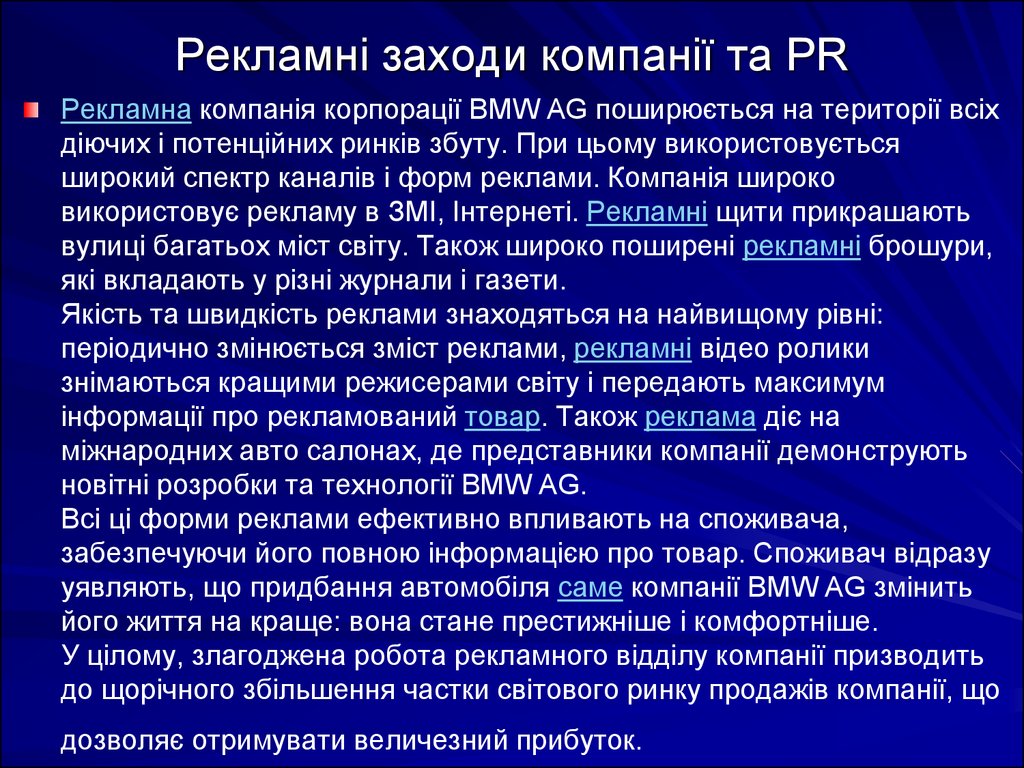 Рекламні заходи компанії та PR

Рекламна компанія корпорації BMW AG поширюється на території всіх діючих і потенційних ринків збуту. При цьому використовується широкий спектр каналів і форм реклами. Компанія широко використовує рекламу в ЗМІ, Інтернеті. Рекламні щити прикрашають вулиці багатьох міст світу. Також широко поширені рекламні брошури, які вкладають у різні журнали і газети.
Якість та швидкість реклами знаходяться на найвищому рівні: періодично змінюється зміст реклами, рекламні відео ролики знімаються кращими режисерами світу і передають максимум інформації про рекламований товар. Також реклама діє на міжнародних авто салонах, де представники компанії демонструють новітні розробки та технології BMW AG.
Всі ці форми реклами ефективно впливають на споживача, забезпечуючи його повною інформацією про товар. Споживач відразу уявляють, що придбання автомобіля саме компанії BMW AG змінить його життя на краще: вона стане престижніше і комфортніше.
У цілому, злагоджена робота рекламного відділу компанії призводить до щорічного збільшення частки світового ринку продажів компанії, що

дозволяє отримувати величезний прибуток.